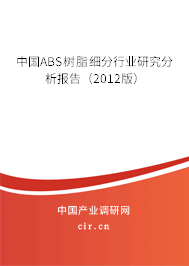 中国ABS树脂细分行业研究分析报告（2012版）

中国产业调研网

cir.cn